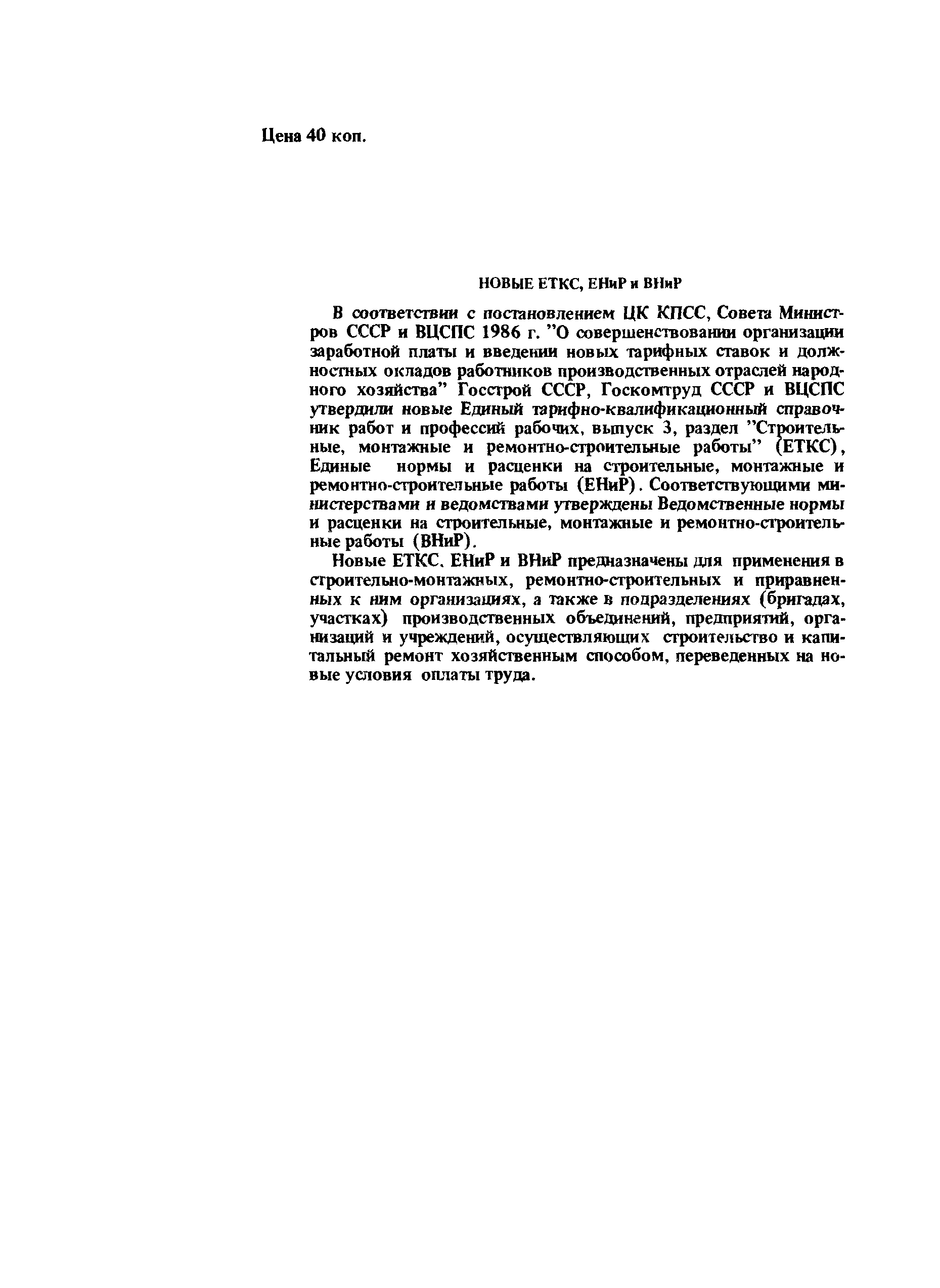 Цена 40 коп.

НОВЫЕ ЕТКС, ЕНиР и ВНиР

В соответствии с постановлением ЦК КПСС, Совета Министров СССР и ВЦСПС 1986 г. "О совершенствовании организации заработной платы и введении новых тарифных ставок и должностных окладов работников производственных отраслей народного хозяйства" Госстрой СССР, Госкомтруд СССР и ВЦСПС утвердили новые Единый тарифно-квалификационный справочник работ и профессий рабочих, выпуск 3, раздел "Строительные, монтажные и ремонтно-строительные работы" (ЕТКС), Единые нормы и расценки на строительные, монтажные и ремонтно-строительные работы (ЕНиР). Соответствующими министерствами и ведомствами утверждены Ведомственные нормы и расценки на строительные, монтажные и ремонтно-строительные работы (ВНиР).

Новые ЕТКС, ЕНиР и ВНиР предназначены для применения в строительно-монтажных, ремонтно-строительных и приравненных к ним организациях, а также в подразделениях (бригадах, участках) производственных объединений, предприятий, организаций и учреждений, осуществляющих строительство и капитальный ремонт хозяйственным способом, переведенных на новые условия оплаты труда.